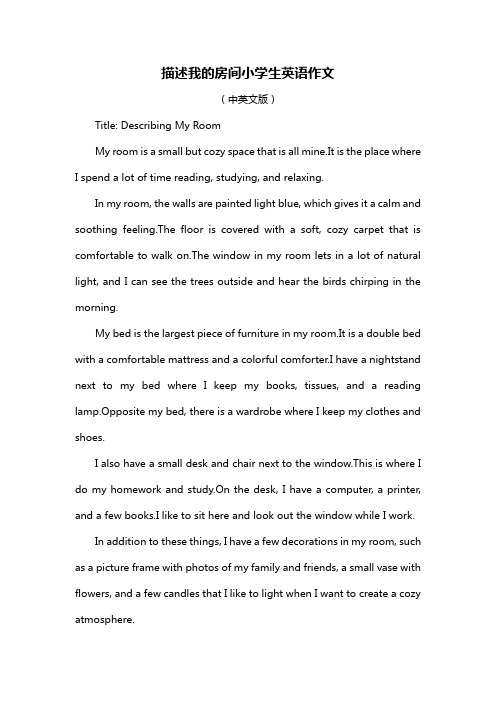 描述我的房间小学生英语作文

（中英文版）

Title: Describing My Room

My room is a small but cozy space that is all mine.It is the place where I spend a lot of time reading, studying, and relaxing.

In my room, the walls are painted light blue, which gives it a calm and soothing feeling.The floor is covered with a soft, cozy carpet that is comfortable to walk on.The window in my room lets in a lot of natural light, and I can see the trees outside and hear the birds chirping in the morning.

My bed is the largest piece of furniture in my room.It is a double bed with a comfortable mattress and a colorful comforter.I have a nightstand next to my bed where I keep my books, tissues, and a reading lamp.Opposite my bed, there is a wardrobe where I keep my clothes and shoes.

I also have a small desk and chair next to the window.This is where I do my homework and study.On the desk, I have a computer, a printer, and a few books.I like to sit here and look out the window while I work.

In addition to these things, I have a few decorations in my room, such as a picture frame with photos of my family and friends, a small vase with flowers, and a few candles that I like to light when I want to create a cozy atmosphere.